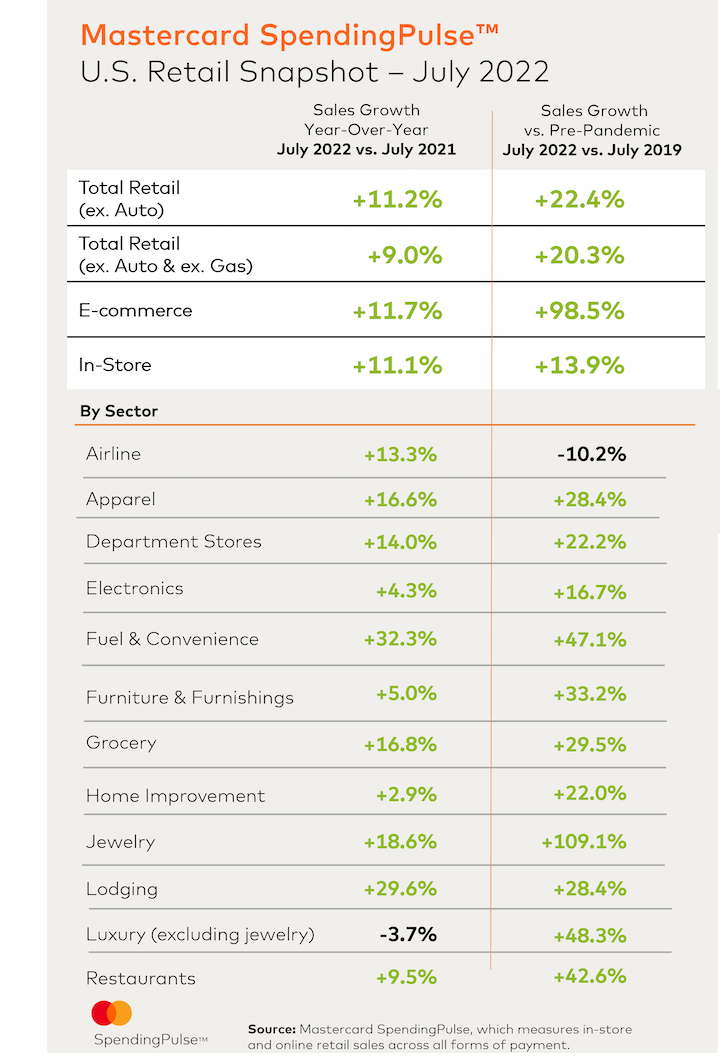 Mastercard SpendingPulse™
U.S. Retail Snapshot – July 2022

| | Sales Growth Year-Over-Year July 2022 vs. July 2021 | Sales Growth vs. Pre-Pandemic July 2022 vs. July 2019 |
|---|---|---|
| Total Retail (ex. Auto) | +11.2% | +22.4% |
| Total Retail (ex. Auto & ex. Gas) | +9.0% | +20.3% |
| E-commerce | +11.7% | +98.5% |
| In-Store | +11.1% | +13.9% |
| By Sector | | |
| Airline | +13.3% | -10.2% |
| Apparel | +16.6% | +28.4% |
| Department Stores | +14.0% | +22.2% |
| Electronics | +4.3% | +16.7% |
| Fuel & Convenience | +32.3% | +47.1% |
| Furniture & Furnishings | +5.0% | +33.2% |
| Grocery | +16.8% | +29.5% |
| Home Improvement | +2.9% | +22.0% |
| Jewelry | +18.6% | +109.1% |
| Lodging | +29.6% | +28.4% |
| Luxury (excluding jewelry) | -3.7% | +48.3% |
| Restaurants | +9.5% | +42.6% |

SpendingPulse™

Source: Mastercard SpendingPulse, which measures in-store and online retail sales across all forms of payment.